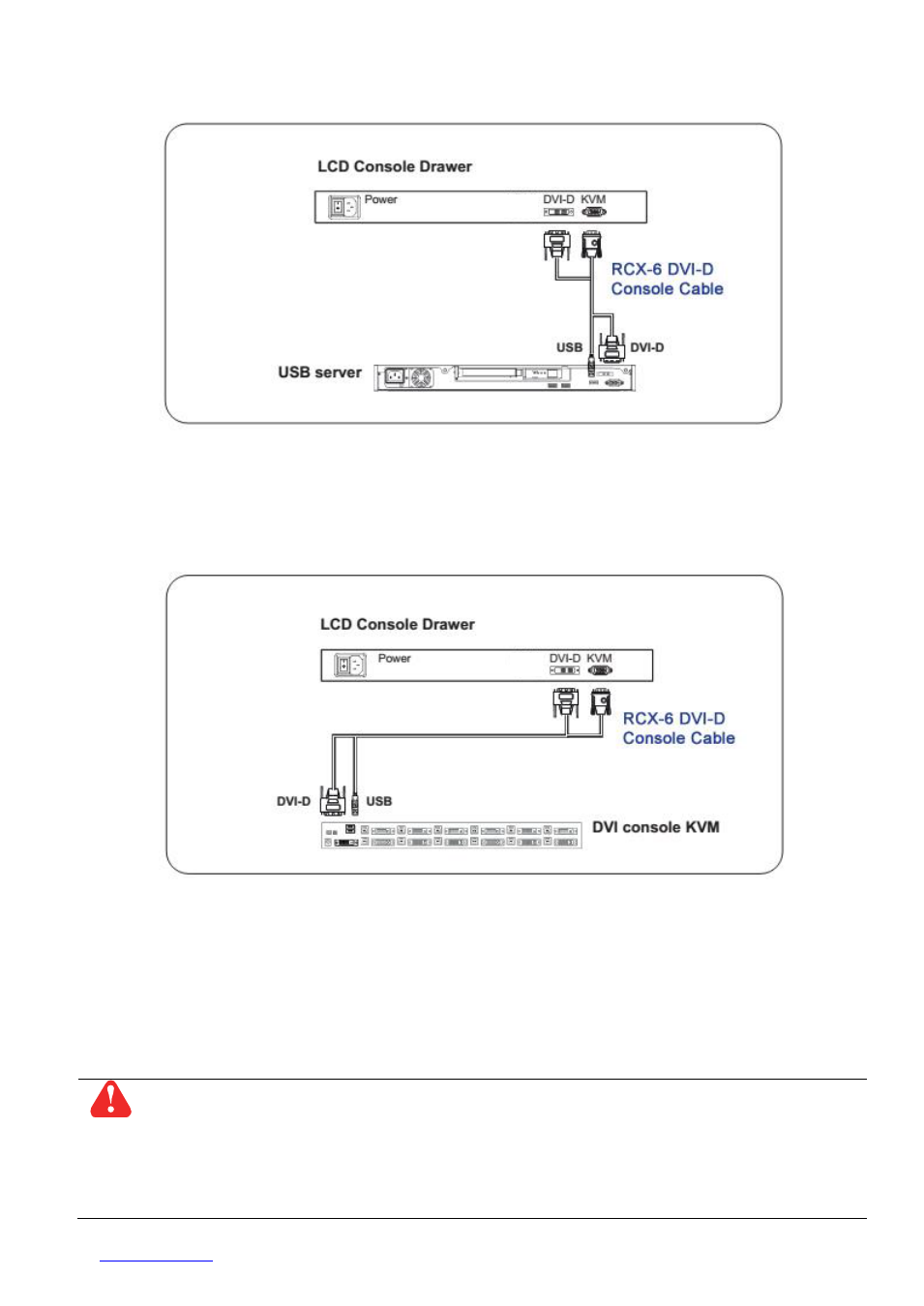 LCD Console Drawer

Power

DVI-D KVM

RCX-6 DVI-D Console Cable

USB

DVI-D

USB server

LCD Console Drawer

Power

DVI-D KVM

RCX-6 DVI-D Console Cable

DVI-D

USB

DVI console KVM